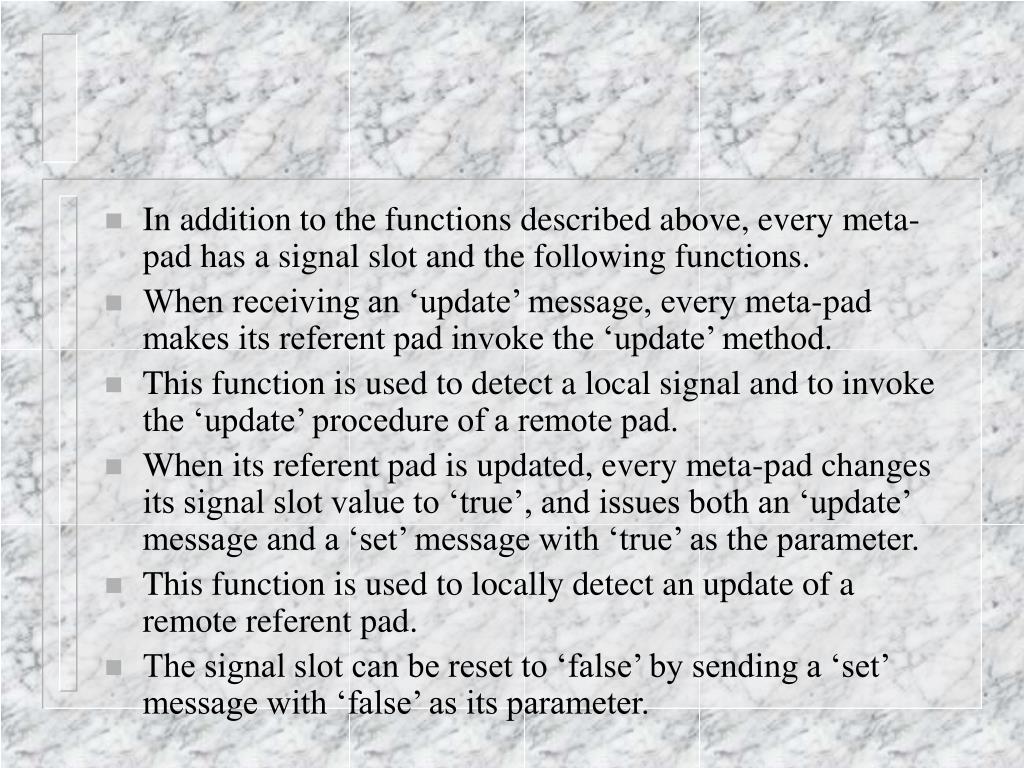 • In addition to the functions described above, every meta-pad has a signal slot and the following functions.
• When receiving an 'update' message, every meta-pad makes its referent pad invoke the 'update' method.
• This function is used to detect a local signal and to invoke the 'update' procedure of a remote pad.
• When its referent pad is updated, every meta-pad changes its signal slot value to 'true', and issues both an 'update' message and a 'set' message with 'true' as the parameter.
• This function is used to locally detect an update of a remote referent pad.
• The signal slot can be reset to 'false' by sending a 'set' message with 'false' as its parameter.